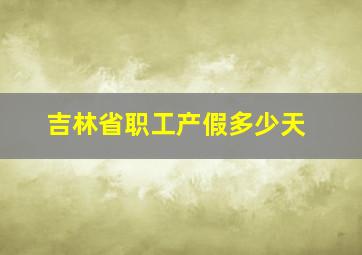 吉林省职工产假多少天